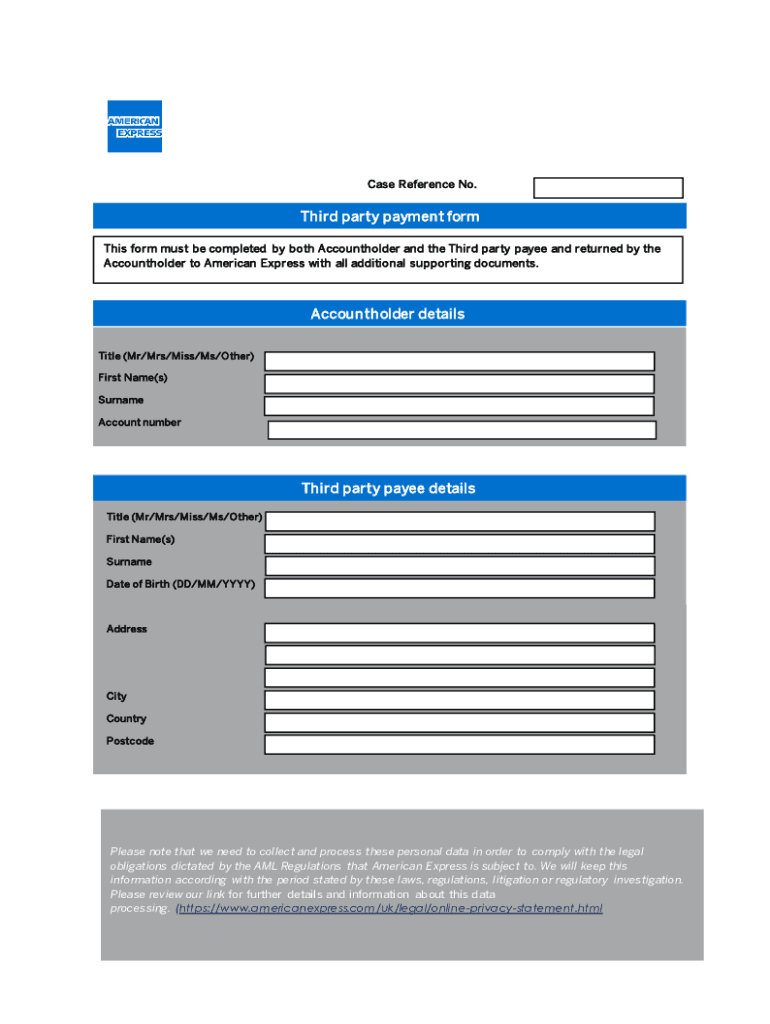 AMERICAN EXPRESS

Case Reference No.

Third party payment form

This form must be completed by both Accountholder and the Third party payee and returned by the Accountholder to American Express with all additional supporting documents.

Accountholder details

Title (Mr/Mrs/Miss/Ms/Other)
First Name(s)
Surname
Account number

Third party payee details

Title (Mr/Mrs/Miss/Ms/Other)
First Name(s)
Surname
Date of Birth (DD/MM/YYYY)

Address

City
Country
Postcode

Please note that we need to collect and process these personal data in order to comply with the legal obligations dictated by the AML Regulations that American Express is subject to. We will keep this information according with the period stated by these laws, regulations, litigation or regulatory investigation. Please review our link for further details and information about this data processing. (https://www.americanexpress.com/uk/legal/online-privacy-statement.html